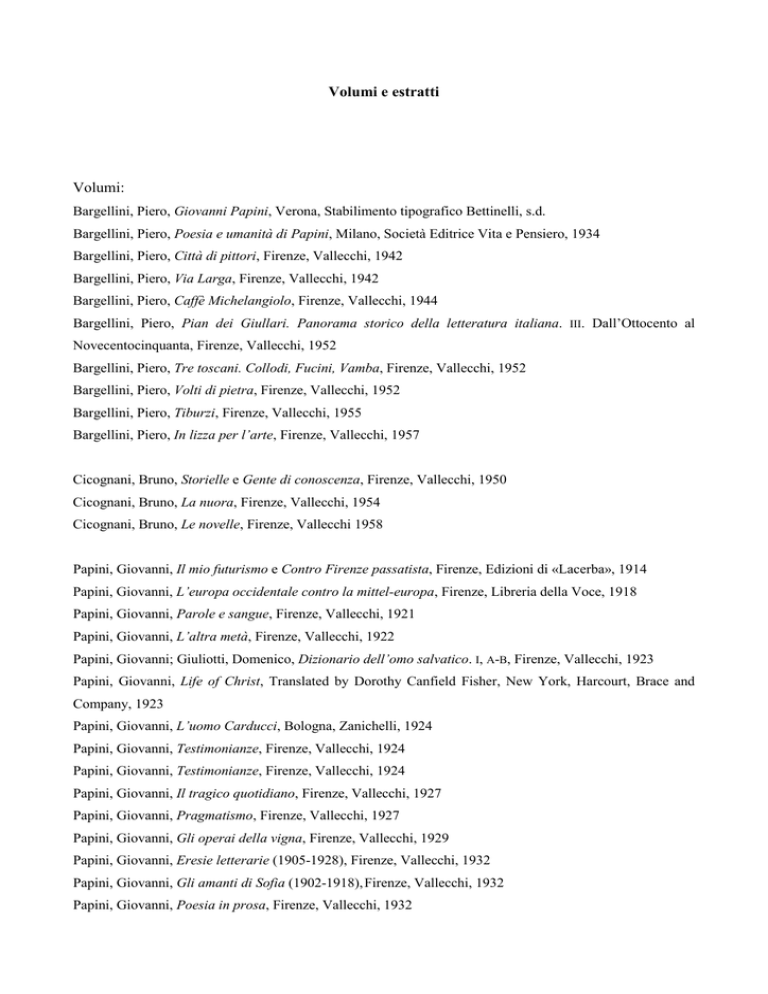 Volumi e estratti

Volumi:

Bargellini, Piero, Giovanni Papini, Verona, Stabilimento tipografico Bettinelli, s.d.

Bargellini, Piero, Poesia e umanità di Papini, Milano, Società Editrice Vita e Pensiero, 1934

Bargellini, Piero, Città di pittori, Firenze, Vallecchi, 1942

Bargellini, Piero, Via Larga, Firenze, Vallecchi, 1942

Bargellini, Piero, Caffè Michelangiolo, Firenze, Vallecchi, 1944

Bargellini, Piero, Pian dei Giullari. Panorama storico della letteratura italiana. III. Dall'Ottocento al Novecentocinquanta, Firenze, Vallecchi, 1952

Bargellini, Piero, Tre toscani. Collodi, Fucini, Vamba, Firenze, Vallecchi, 1952

Bargellini, Piero, Volti di pietra, Firenze, Vallecchi, 1952

Bargellini, Piero, Tiburzi, Firenze, Vallecchi, 1955

Bargellini, Piero, In lizza per l'arte, Firenze, Vallecchi, 1957

Cicognani, Bruno, Storielle e Gente di conoscenza, Firenze, Vallecchi, 1950

Cicognani, Bruno, La nuora, Firenze, Vallecchi, 1954

Cicognani, Bruno, Le novelle, Firenze, Vallecchi 1958

Papini, Giovanni, Il mio futurismo e Contro Firenze passatista, Firenze, Edizioni di «Lacerba», 1914

Papini, Giovanni, L'europa occidentale contro la mittel-europa, Firenze, Libreria della Voce, 1918

Papini, Giovanni, Parole e sangue, Firenze, Vallecchi, 1921

Papini, Giovanni, L'altra metà, Firenze, Vallecchi, 1922

Papini, Giovanni; Giuliotti, Domenico, Dizionario dell'omo salvatico. I, A-B, Firenze, Vallecchi, 1923

Papini, Giovanni, Life of Christ, Translated by Dorothy Canfield Fisher, New York, Harcourt, Brace and Company, 1923

Papini, Giovanni, L'uomo Carducci, Bologna, Zanichelli, 1924

Papini, Giovanni, Testimonianze, Firenze, Vallecchi, 1924

Papini, Giovanni, Testimonianze, Firenze, Vallecchi, 1924

Papini, Giovanni, Il tragico quotidiano, Firenze, Vallecchi, 1927

Papini, Giovanni, Pragmatismo, Firenze, Vallecchi, 1927

Papini, Giovanni, Gli operai della vigna, Firenze, Vallecchi, 1929

Papini, Giovanni, Eresie letterarie (1905-1928), Firenze, Vallecchi, 1932

Papini, Giovanni, Gli amanti di Sofia (1902-1918), Firenze, Vallecchi, 1932

Papini, Giovanni, Poesia in prosa, Firenze, Vallecchi, 1932